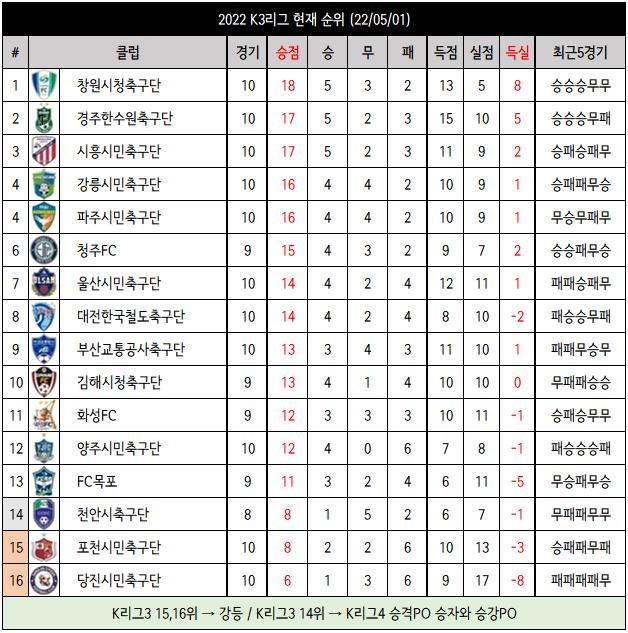 2022 K3리그 현재 순위 (22/05/01)

| # | 클럽 | 경기 | 승점 | 승 | 무 | 패 | 득점 | 실점 | 득실 | 최근5경기 |
|---|---|---|---|---|---|---|---|---|---|---|
| 1 | 창원시청축구단 | 10 | 18 | 5 | 3 | 2 | 13 | 5 | 8 | 승승승무무 |
| 2 | 경주한수원축구단 | 10 | 17 | 5 | 2 | 3 | 15 | 10 | 5 | 승승승무패 |
| 3 | 시흥시민축구단 | 10 | 17 | 5 | 2 | 3 | 11 | 9 | 2 | 승패승패무 |
| 4 | 강릉시민축구단 | 10 | 16 | 4 | 4 | 2 | 10 | 9 | 1 | 승패패무승 |
| 4 | 파주시민축구단 | 10 | 16 | 4 | 4 | 2 | 10 | 9 | 1 | 무승무패무 |
| 6 | 청주FC | 9 | 15 | 4 | 3 | 2 | 9 | 7 | 2 | 승승패무승 |
| 7 | 울산시민축구단 | 10 | 14 | 4 | 2 | 4 | 12 | 11 | 1 | 패패승패무 |
| 8 | 대전한국철도축구단 | 10 | 14 | 4 | 2 | 4 | 8 | 10 | -2 | 패승승무패 |
| 9 | 부산교통공사축구단 | 10 | 13 | 3 | 4 | 3 | 11 | 10 | 1 | 패패무승무 |
| 10 | 김해시청축구단 | 9 | 13 | 4 | 1 | 4 | 10 | 10 | 0 | 무패패승승 |
| 11 | 화성FC | 9 | 12 | 3 | 3 | 3 | 10 | 11 | -1 | 승패승무무 |
| 12 | 양주시민축구단 | 10 | 12 | 4 | 0 | 6 | 7 | 8 | -1 | 패승승승패 |
| 13 | FC목포 | 9 | 11 | 3 | 2 | 4 | 6 | 11 | -5 | 무승패무승 |
| 14 | 천안시축구단 | 8 | 8 | 1 | 5 | 2 | 6 | 7 | -1 | 무패패무무 |
| 15 | 포천시민축구단 | 10 | 8 | 2 | 2 | 6 | 10 | 13 | -3 | 승패패무패 |
| 16 | 당진시민축구단 | 10 | 6 | 1 | 3 | 6 | 9 | 17 | -8 | 패패패패무 |

K리그3 15,16위 → 강등 / K리그3 14위 → K리그4 승격PO 승자와 승강PO